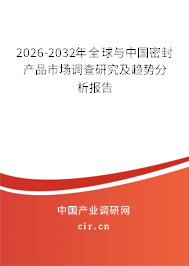 2026-2032年全球与中国密封产品市场调查研究及趋势分析报告

中国产业调研网

cir.cn